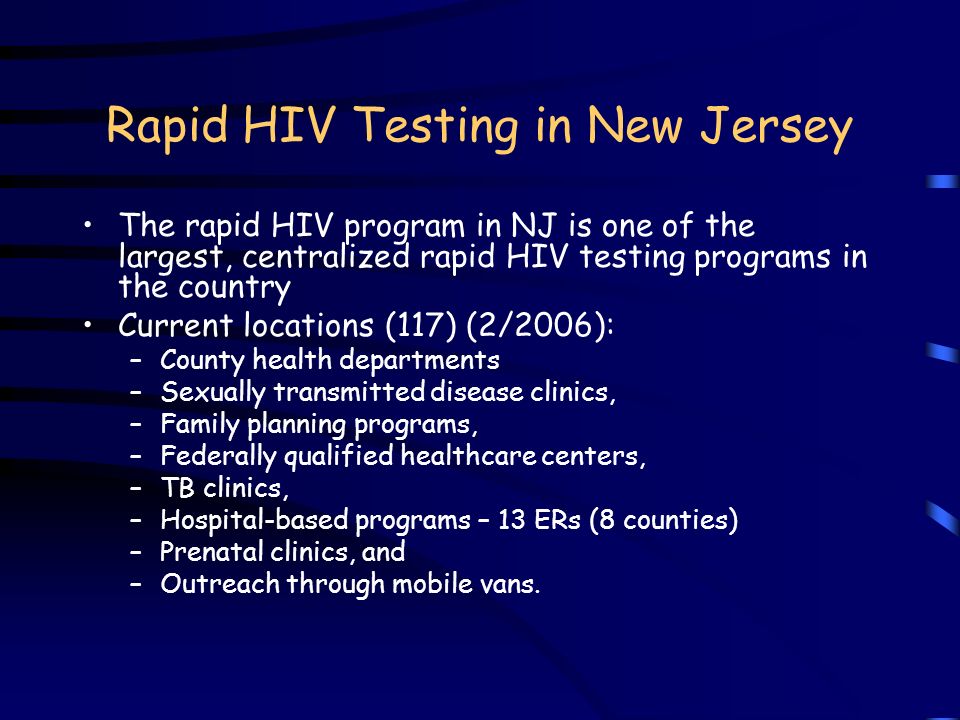 Rapid HIV Testing in New Jersey

• The rapid HIV program in NJ is one of the largest, centralized rapid HIV testing programs in the country

• Current locations (117) (2/2006):
– County health departments
– Sexually transmitted disease clinics,
– Family planning programs,
– Federally qualified healthcare centers,
– TB clinics,
– Hospital-based programs – 13 ERs (8 counties)
– Prenatal clinics, and
– Outreach through mobile vans.